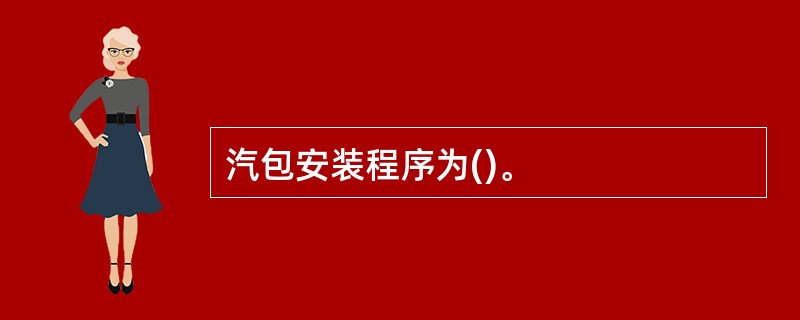 汽包安装程序为()。